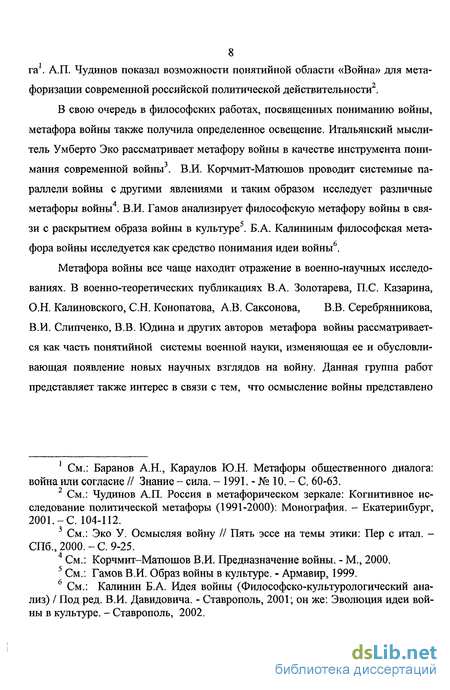 8

га$^1$. А.П. Чудинов показал возможности понятийной области «Война» для метафоризации современной российской политической действительности$^2$.

В свою очередь в философских работах, посвященных пониманию войны, метафора войны также получила определенное освещение. Итальянский мыслитель Умберто Эко рассматривает метафору войны в качестве инструмента понимания современной войны$^3$. В.И. Корчмит-Матюшов проводит системные параллели войны с другими явлениями и таким образом исследует различные метафоры войны$^4$. В.И. Гамов анализирует философскую метафору войны в связи с раскрытием образа войны в культуре$^5$. Б.А. Калининым философская метафора войны исследуется как средство понимания идеи войны$^6$.

Метафора войны все чаще находит отражение в военно-научных исследованиях. В военно-теоретических публикациях В.А. Золотарева, П.С. Казарина, О.Н. Калиновского, С.Н. Конопатова, А.В. Саксонова, В.В. Серебрянникова, В.И. Слипченко, В.В. Юдина и других авторов метафора войны рассматривается как часть понятийной системы военной науки, изменяющая ее и обусловливающая появление новых научных взглядов на войну. Данная группа работ представляет также интерес в связи с тем, что осмысление войны представлено

$^1$ См.: Баранов А.Н., Караулов Ю.Н. Метафоры общественного диалога: война или согласие // Знание – сила. – 1991. - № 10. – С. 60-63.
$^2$ См.: Чудинов А.П. Россия в метафорическом зеркале: Когнитивное исследование политической метафоры (1991-2000): Монография. – Екатеринбург, 2001. – С. 104-112.
$^3$ См.: Эко У. Осмысляя войну // Пять эссе на темы этики: Пер с итал. – СПб., 2000. – С. 9-25.
$^4$ См.: Корчмит–Матюшов В.И. Предназначение войны. - М., 2000.
$^5$ См.: Гамов В.И. Образ войны в культуре. - Армавир, 1999.
$^6$ См.: Калинин Б.А. Идея войны (Философско-культурологический анализ) / Под ред. В.И. Давидовича. - Ставрополь, 2001; он же: Эволюция идеи войны в культуре. – Ставрополь, 2002.

dsLib.net
библиотека диссертаций